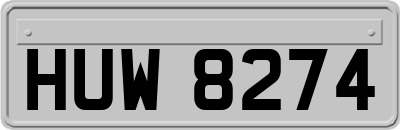 HUW 8274